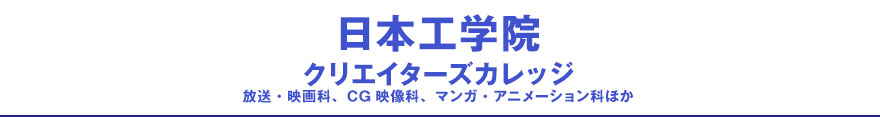 日本工学院
クリエイターズカレッジ
放送・映画科、CG 映像科、マンガ・アニメーション科ほか